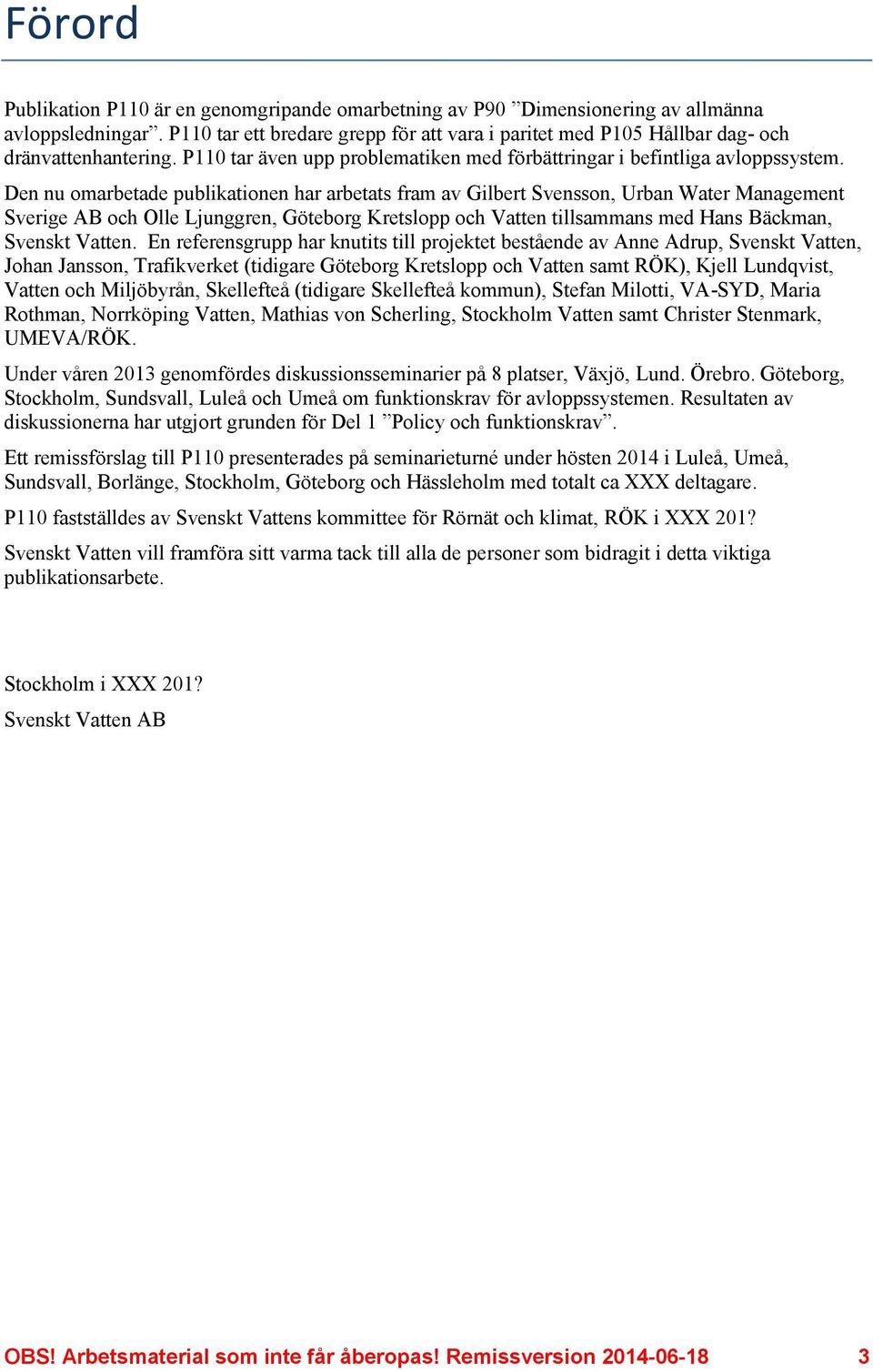 Förord

Publikation P110 är en genomgripande omarbetning av P90 ”Dimensionering av allmänna avloppsledningar”. P110 tar ett bredare grepp för att vara i paritet med P105 Hållbar dag- och dränvattenhantering. P110 tar även upp problematiken med förbättringar i befintliga avloppssystem.

Den nu omarbetade publikationen har arbetats fram av Gilbert Svensson, Urban Water Management Sverige AB och Olle Ljunggren, Göteborg Kretslopp och Vatten tillsammans med Hans Bäckman, Svenskt Vatten. En referensgrupp har knutits till projektet bestående av Anne Adrup, Svenskt Vatten, Johan Jansson, Trafikverket (tidigare Göteborg Kretslopp och Vatten samt RÖK), Kjell Lundqvist, Vatten och Miljöbyrån, Skellefteå (tidigare Skellefteå kommun), Stefan Milotti, VA-SYD, Maria Rothman, Norrköping Vatten, Mathias von Scherling, Stockholm Vatten samt Christer Stenmark, UMEVA/RÖK.

Under våren 2013 genomfördes diskussionsseminarier på 8 platser, Växjö, Lund. Örebro. Göteborg, Stockholm, Sundsvall, Luleå och Umeå om funktionskrav för avloppssystemen. Resultaten av diskussionerna har utgjort grunden för Del 1 ”Policy och funktionskrav”.

Ett remissförslag till P110 presenterades på seminarieturné under hösten 2014 i Luleå, Umeå, Sundsvall, Borlänge, Stockholm, Göteborg och Hässleholm med totalt ca XXX deltagare.

P110 fastställdes av Svenskt Vattens kommittee för Rörnät och klimat, RÖK i XXX 201?

Svenskt Vatten vill framföra sitt varma tack till alla de personer som bidragit i detta viktiga publikationsarbete.

Stockholm i XXX 201?

Svenskt Vatten AB

OBS! Arbetsmaterial som inte får åberopas! Remissversion 2014-06-18 3